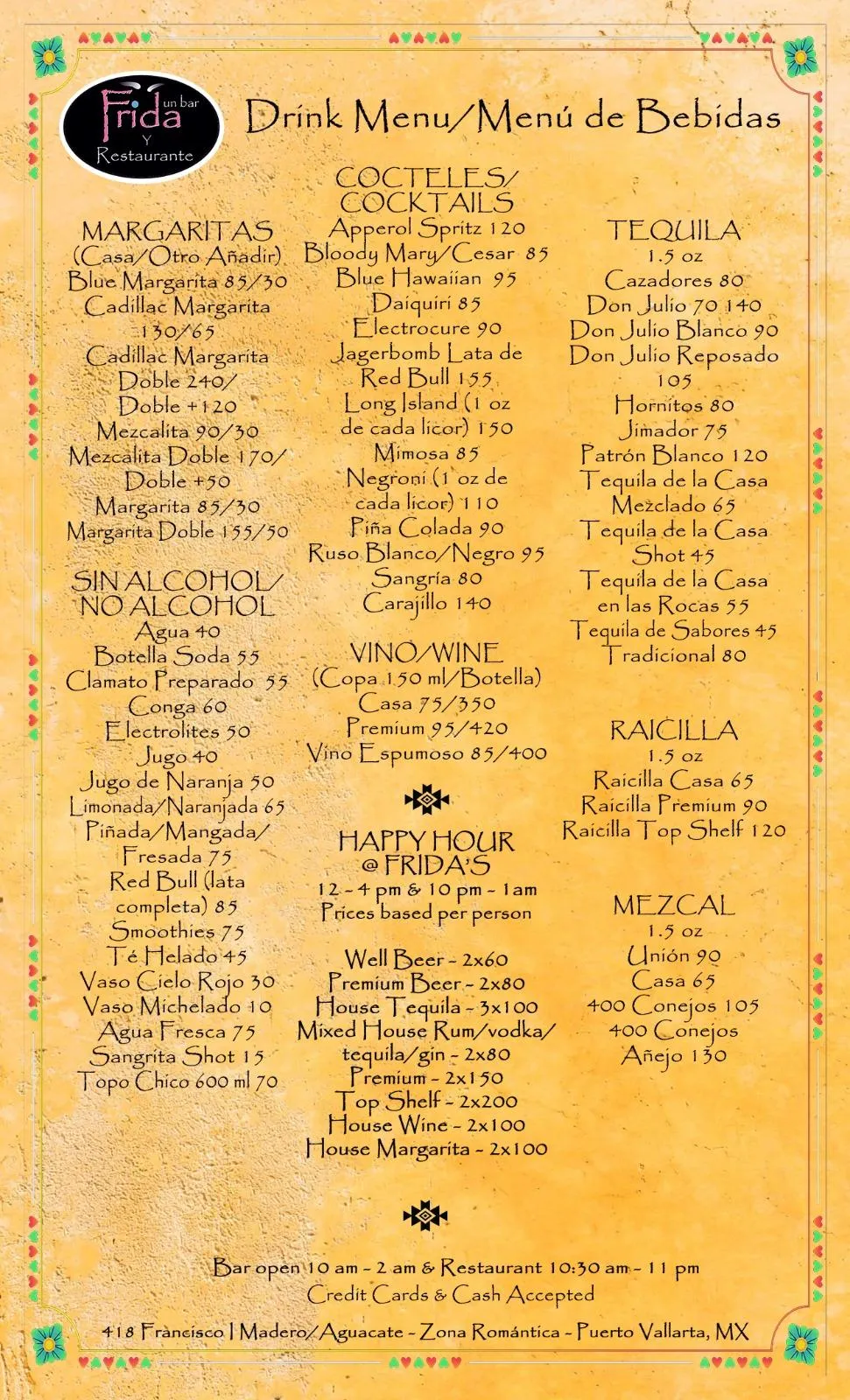 Frida un bar Y Restaurante

Drink Menu/Menú de Bebidas

MARGARITAS
(Casa/Otro Añadir)
Blue Margarita 85/30
Cadillac Margarita 130/65
Cadillac Margarita Doble 240/ Doble +120
Mezcalita 90/30
Mezcalita Doble 170/ Doble +50
Margarita 85/30
Margarita Doble 155/50

SIN ALCOHOL/ NO ALCOHOL
Agua 40
Botella Soda 55
Clamato Preparado 55
Conga 60
Electrolites 50
Jugo 40
Jugo de Naranja 50
Limonada/Naranjada 65
Piñada/Mangada/ Fresada 75
Red Bull (lata completa) 85
Smoothies 75
Té Helado 45
Vaso Cielo Rojo 30
Vaso Michelado 10
Agua Fresca 75
Sangrita Shot 15
Topo Chico 600 ml 70

COCTELES/ COCKTAILS
Apperol Spritz 120
Bloody Mary/Cesar 85
Blue Hawaiian 95
Daiquiri 85
Electrocure 90
Jagerbomb Lata de Red Bull 155
Long Island (1 oz de cada licor) 150
Mimosa 85
Negroni (1 oz de cada licor) 110
Piña Colada 90
Ruso Blanco/Negro 95
Sangría 80
Carajillo 140

VINO/WINE
(Copa 150 ml/Botella)
Casa 75/350
Premium 95/420
Vino Espumoso 85/400

HAPPY HOUR @ FRIDA'S
12 - 4 pm & 10 pm - 1am
Prices based per person

Well Beer - 2x60
Premium Beer - 2x80
House Tequila - 3x100
Mixed House Rum/vodka/ tequila/gin - 2x80
Premium - 2x150
Top Shelf - 2x200
House Wine - 2x100
House Margarita - 2x100

TEQUILA
1.5 oz
Cazadores 80
Don Julio 70 140
Don Julio Blanco 90
Don Julio Reposado 105
Hornitos 80
Jimador 75
Patrón Blanco 120
Tequila de la Casa Mezclado 65
Tequila de la Casa Shot 45
Tequila de la Casa en las Rocas 55
Tequila de Sabores 45
Tradicional 80

RAICILLA
1.5 oz
Raicilla Casa 65
Raicilla Premium 90
Raicilla Top Shelf 120

MEZCAL
1.5 oz
Unión 90
Casa 65
400 Conejos 105
400 Conejos Añejo 130

Bar open 10 am - 2 am & Restaurant 10:30 am - 11 pm
Credit Cards & Cash Accepted

418 Francisco I Madero/Aguacate - Zona Romántica - Puerto Vallarta, MX